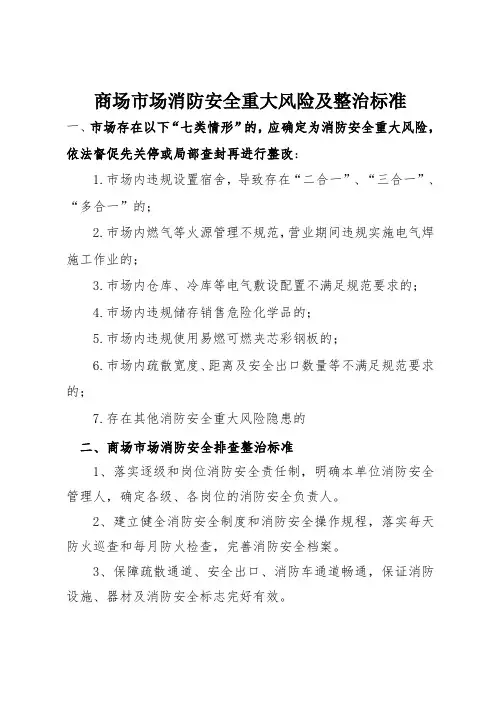 商场市场消防安全重大风险及整治标准

一、市场存在以下“七类情形”的，应确定为消防安全重大风险，依法督促先关停或局部查封再进行整改：

1.市场内违规设置宿舍，导致存在“二合一”、“三合一”、“多合一”的；

2.市场内燃气等火源管理不规范，营业期间违规实施电气焊施工作业的；

3.市场内仓库、冷库等电气敷设配置不满足规范要求的；

4.市场内违规储存销售危险化学品的；

5.市场内违规使用易燃可燃夹芯彩钢板的；

6.市场内疏散宽度、距离及安全出口数量等不满足规范要求的；

7.存在其他消防安全重大风险隐患的

二、商场市场消防安全排查整治标准

1、落实逐级和岗位消防安全责任制，明确本单位消防安全管理人，确定各级、各岗位的消防安全负责人。

2、建立健全消防安全制度和消防安全操作规程，落实每天防火巡查和每月防火检查，完善消防安全档案。

3、保障疏散通道、安全出口、消防车通道畅通，保证消防设施、器材及消防安全标志完好有效。